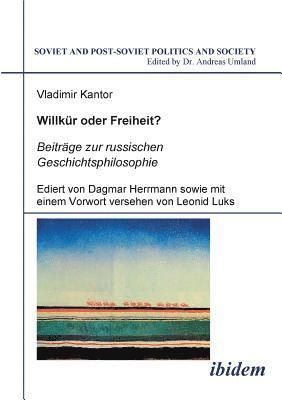 SOVIET AND POST-SOVIET POLITICS AND SOCIETY
Edited by Dr. Andreas Umland

Vladimir Kantor

Willkür oder Freiheit?

Beiträge zur russischen Geschichtsphilosophie

Ediert von Dagmar Herrmann sowie mit einem Vorwort versehen von Leonid Luks

ibidem